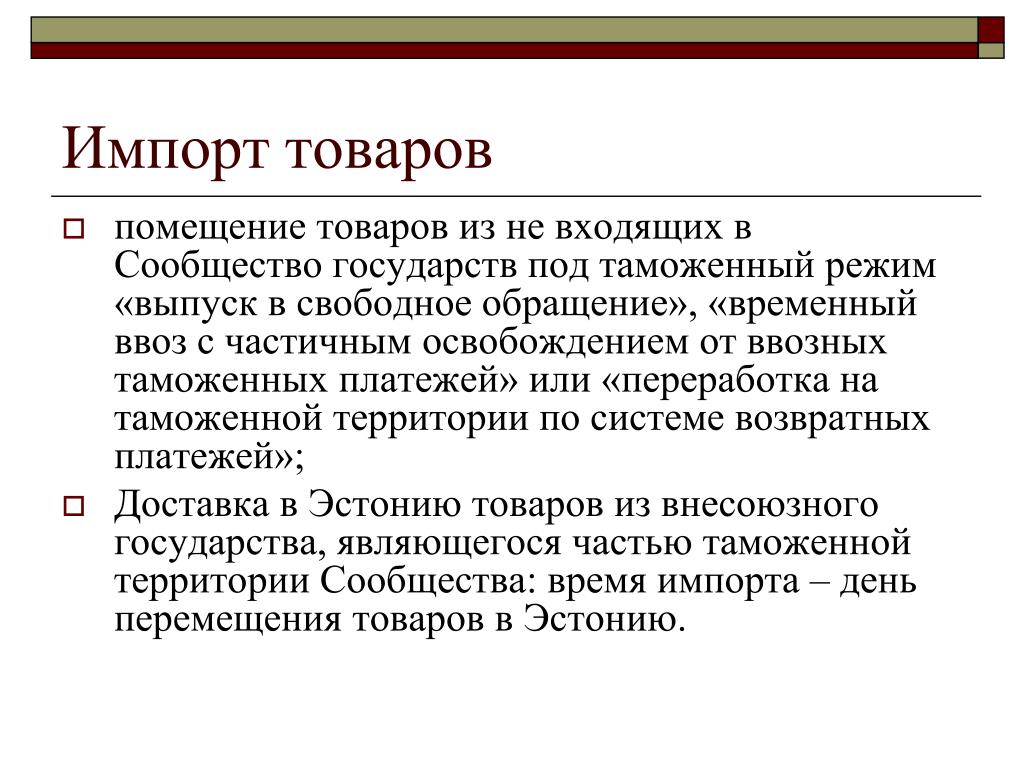 Импорт товаров

помещение товаров из не входящих в Сообщество государств под таможенный режим «выпуск в свободное обращение», «временный ввоз с частичным освобождением от ввозных таможенных платежей» или «переработка на таможенной территории по системе возвратных платежей»;

Доставка в Эстонию товаров из внесоюзного государства, являющегося частью таможенной территории Сообщества: время импорта – день перемещения товаров в Эстонию.